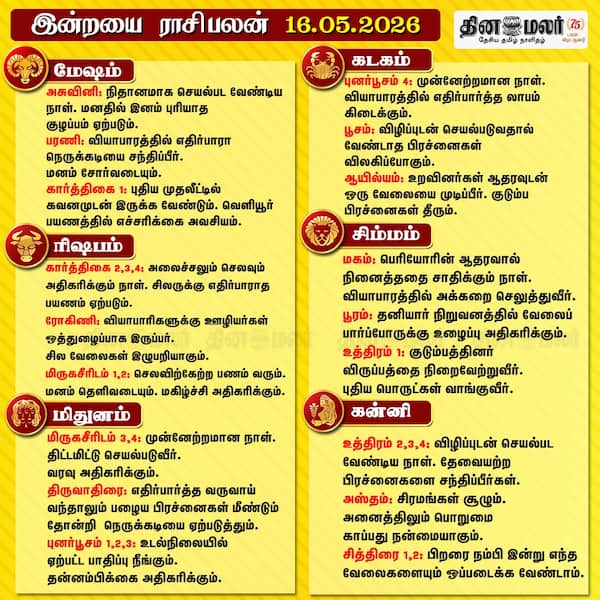 இன்றயை ராசிபலன் 16.05.2026

தினமலர் 75
தேசிய தமிழ் நாளிதழ்

மேஷம்
அசுவினி: நிதானமாக செயல்பட வேண்டிய நாள். மனதில் இனம் புரியாத குழப்பம் ஏற்படும்.
பரணி: வியாபாரத்தில் எதிர்பாரா நெருக்கடியை சந்திப்பீர். மனம் சோர்வடையும்.
கார்த்திகை 1: புதிய முதலீட்டில் கவனமுடன் இருக்க வேண்டும். வெளியூர் பயணத்தில் எச்சரிக்கை அவசியம்.

ரிஷபம்
கார்த்திகை 2,3,4: அலைச்சலும் செலவும் அதிகரிக்கும் நாள். சிலருக்கு எதிர்பாராத பயணம் ஏற்படும்.
ரோகிணி: வியாபாரிகளுக்கு ஊழியர்கள் ஒத்துழைப்பாக இருப்பர். சில வேலைகள் இழுபறியாகும்.
மிருகசீரிடம் 1,2: செலவிற்கேற்ற பணம் வரும். மனம் தெளிவடையும். மகிழ்ச்சி அதிகரிக்கும்.

மிதுனம்
மிருகசீரிடம் 3,4: முன்னேற்றமான நாள். திட்டமிட்டு செயல்படுவீர். வரவு அதிகரிக்கும்.
திருவாதிரை: எதிர்பார்த்த வருவாய் வந்தாலும் பழைய பிரச்னைகள் மீண்டும் தோன்றி நெருக்கடியை ஏற்படுத்தும்.
புனர்பூசம் 1,2,3: உடல்நிலையில் ஏற்பட்ட பாதிப்பு நீங்கும். தன்னம்பிக்கை அதிகரிக்கும்.

கடகம்
புனர்பூசம் 4: முன்னேற்றமான நாள். வியாபாரத்தில் எதிர்பார்த்த லாபம் கிடைக்கும்.
பூசம்: விழிப்புடன் செயல்படுவதால் வேண்டாத பிரச்னைகள் விலகிப்போகும்.
ஆயில்யம்: உறவினர்கள் ஆதரவுடன் ஒரு வேலையை முடிப்பீர். குடும்ப பிரச்னைகள் தீரும்.

சிம்மம்
மகம்: பெரியோரின் ஆதரவால் நினைத்ததை சாதிக்கும் நாள். வியாபாரத்தில் அக்கறை செலுத்துவீர்.
பூரம்: தனியார் நிறுவனத்தில் வேலைப் பார்ப்போருக்கு உழைப்பு அதிகரிக்கும்.
உத்திரம் 1: குடும்பத்தினர் விருப்பத்தை நிறைவேற்றுவீர். புதிய பொருட்கள் வாங்குவீர்.

கன்னி
உத்திரம் 2,3,4: விழிப்புடன் செயல்பட வேண்டிய நாள். தேவையற்ற பிரச்னைகளை சந்திப்பீர்கள்.
அஸ்தம்: சிரமங்கள் சூழும். அனைத்திலும் பொறுமை காப்பது நன்மையாகும்.
சித்திரை 1,2: பிறரை நம்பி இன்று எந்த வேலைகளையும் ஒப்படைக்க வேண்டாம்.